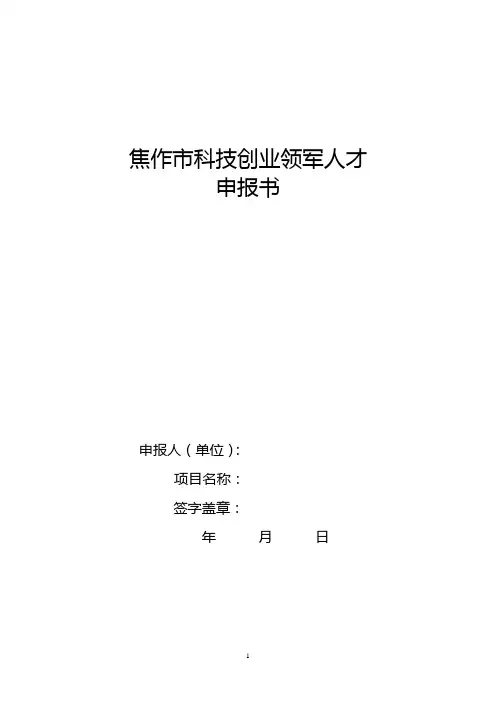 焦作市科技创业领军人才
申报书

申报人（单位）:

项目名称：

签字盖章：

年 月 日

1